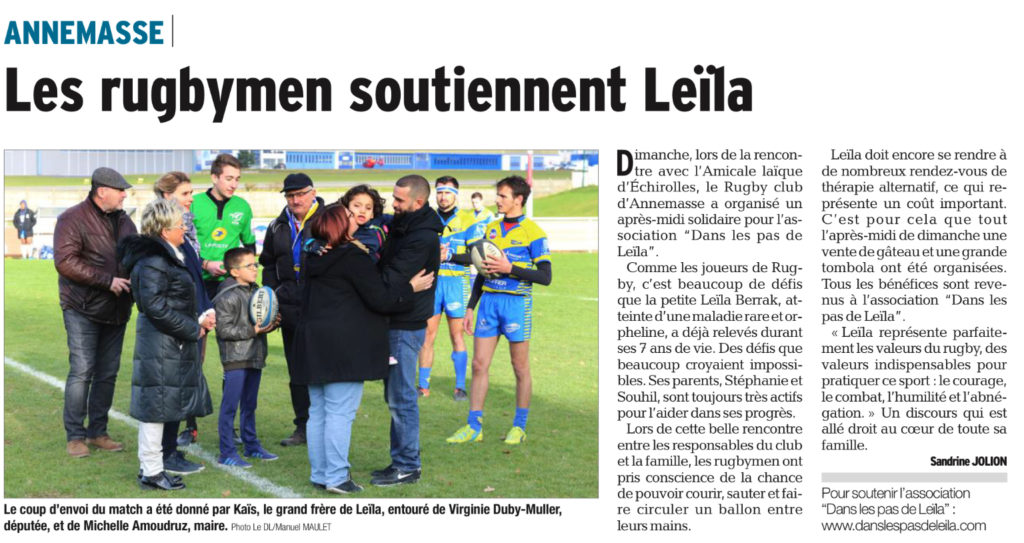 ANNEMASSE

Les rugbymen soutiennent Leïla

Le coup d'envoi du match a été donné par Kaïs, le grand frère de Leïla, entouré de Virginie Duby-Muller, députée, et de Michelle Amoudruz, maire. Photo Le DL/Manuel MAULET

Dimanche, lors de la rencontre avec l'Amicale laïque d'Échirolles, le Rugby club d'Annemasse a organisé un après-midi solidaire pour l'association "Dans les pas de Leïla".

Comme les joueurs de Rugby, c'est beaucoup de défis que la petite Leïla Berrak, atteinte d'une maladie rare et orpheline, a déjà relevés durant ses 7 ans de vie. Des défis que beaucoup croyaient impossibles. Ses parents, Stéphanie et Souhil, sont toujours très actifs pour l'aider dans ses progrès.

Lors de cette belle rencontre entre les responsables du club et la famille, les rugbymen ont pris conscience de la chance de pouvoir courir, sauter et faire circuler un ballon entre leurs mains.

Leïla doit encore se rendre à de nombreux rendez-vous de thérapie alternatif, ce qui représente un coût important. C'est pour cela que tout l'après-midi de dimanche une vente de gâteau et une grande tombola ont été organisées. Tous les bénéfices sont revenus à l'association "Dans les pas de Leïla".

« Leïla représente parfaitement les valeurs du rugby, des valeurs indispensables pour pratiquer ce sport : le courage, le combat, l'humilité et l'abnégation. » Un discours qui est allé droit au cœur de toute sa famille.

Sandrine JOLION

Pour soutenir l'association "Dans les pas de Leïla" : www.danslespasdeleila.com